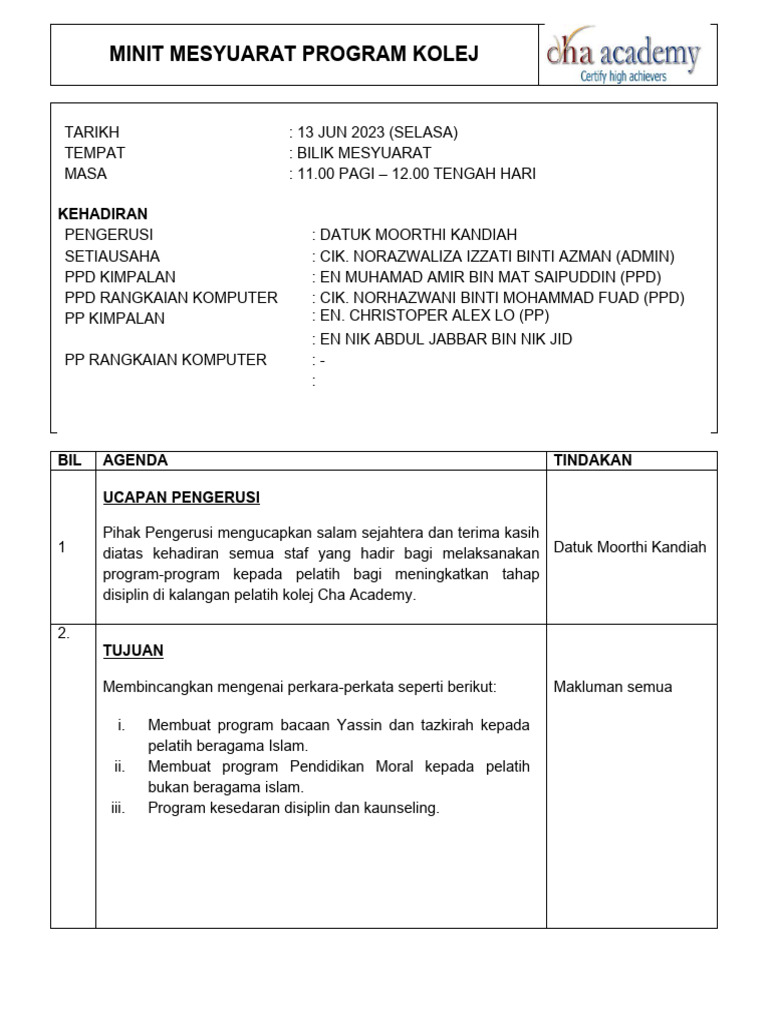 MINIT MESYUARAT PROGRAM KOLEJ

cha academy
Certify high achievers

TARIKH : 13 JUN 2023 (SELASA)
TEMPAT : BILIK MESYUARAT
MASA : 11.00 PAGI – 12.00 TENGAH HARI

KEHADIRAN
PENGERUSI : DATUK MOORTHI KANDIAH
SETIAUSAHA : CIK. NORAZWALIZA IZZATI BINTI AZMAN (ADMIN)
PPD KIMPALAN : EN MUHAMAD AMIR BIN MAT SAIPUDDIN (PPD)
PPD RANGKAIAN KOMPUTER : CIK. NORHAZWANI BINTI MOHAMMAD FUAD (PPD)
PP KIMPALAN : EN. CHRISTOPER ALEX LO (PP)
: EN NIK ABDUL JABBAR BIN NIK JID
PP RANGKAIAN KOMPUTER : -
:

| BIL | AGENDA | TINDAKAN |
|---|---|---|
| 1 | UCAPAN PENGERUSI<br><br>Pihak Pengerusi mengucapkan salam sejahtera dan terima kasih diatas kehadiran semua staf yang hadir bagi melaksanakan program-program kepada pelatih bagi meningkatkan tahap disiplin di kalangan pelatih kolej Cha Academy. | Datuk Moorthi Kandiah |
| 2. | TUJUAN<br><br>Membincangkan mengenai perkara-perkata seperti berikut:<br><br>i. Membuat program bacaan Yassin dan tazkirah kepada pelatih beragama Islam.<br>ii. Membuat program Pendidikan Moral kepada pelatih bukan beragama islam.<br>iii. Program kesedaran disiplin dan kaunseling. | Makluman semua |